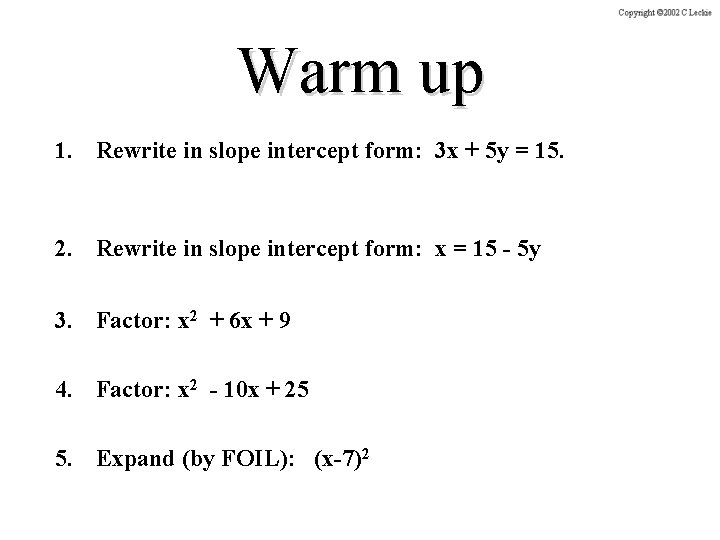 Copyright ©2002 C Leckie

Warm up

1. Rewrite in slope intercept form: $3x + 5y = 15$.

2. Rewrite in slope intercept form: $x = 15 - 5y$

3. Factor: $x^2 + 6x + 9$

4. Factor: $x^2 - 10x + 25$

5. Expand (by FOIL): $(x-7)^2$